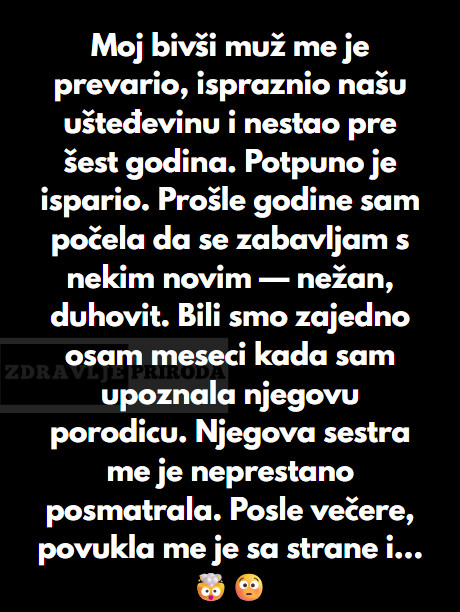 Moj bivši muž me je prevario, ispraznio našu ušteđevinu i nestao pre šest godina. Potpuno je ispario. Prošle godine sam počela da se zabavljam s nekim novim — nežan, duhovit. Bili smo zajedno osam meseci kada sam upoznala njegovu porodicu. Njegova sestra me je neprestano posmatrala. Posle večere, povukla me je sa strane i... 🤯 😳

ZDRAVLJE PRIRODA